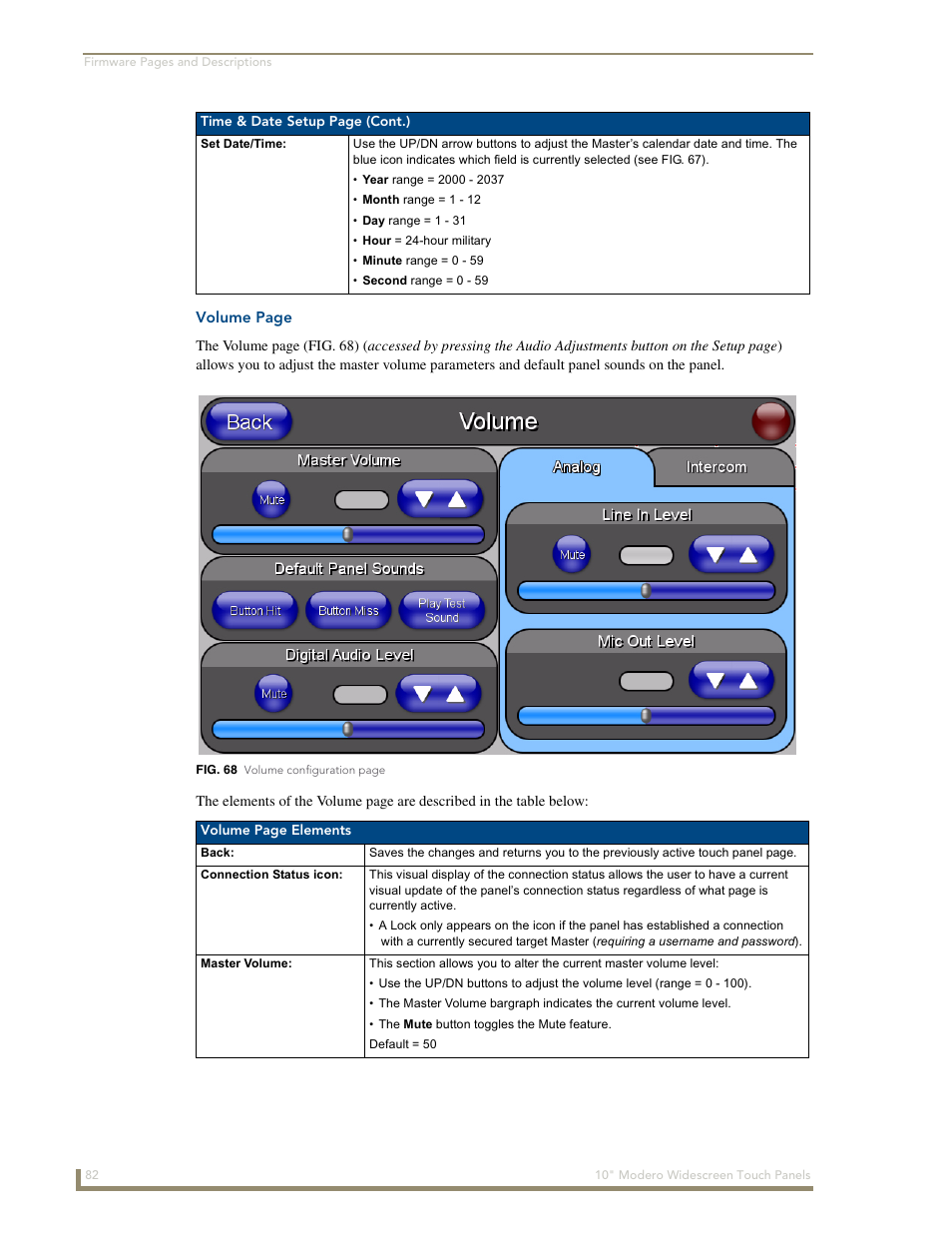 Firmware Pages and Descriptions

| Time & Date Setup Page (Cont.) | |
|---|---|
| Set Date/Time: | Use the UP/DN arrow buttons to adjust the Master's calendar date and time. The blue icon indicates which field is currently selected (see FIG. 67). • Year range = 2000 - 2037 • Month range = 1 - 12 • Day range = 1 - 31 • Hour = 24-hour military • Minute range = 0 - 59 • Second range = 0 - 59 |

Volume Page

The Volume page (FIG. 68) (accessed by pressing the Audio Adjustments button on the Setup page) allows you to adjust the master volume parameters and default panel sounds on the panel.

Back
Volume
Master Volume
Mute
Default Panel Sounds
Button Hit
Button Miss
Play Test Sound
Digital Audio Level
Mute
Analog
Intercom
Line In Level
Mute
Mic Out Level

FIG. 68 Volume configuration page

The elements of the Volume page are described in the table below:

| Volume Page Elements | |
|---|---|
| Back: | Saves the changes and returns you to the previously active touch panel page. |
| Connection Status icon: | This visual display of the connection status allows the user to have a current visual update of the panel's connection status regardless of what page is currently active. • A Lock only appears on the icon if the panel has established a connection with a currently secured target Master (requiring a username and password). |
| Master Volume: | This section allows you to alter the current master volume level: • Use the UP/DN buttons to adjust the volume level (range = 0 - 100). • The Master Volume bargraph indicates the current volume level. • The Mute button toggles the Mute feature. Default = 50 |

82

10" Modero Widescreen Touch Panels